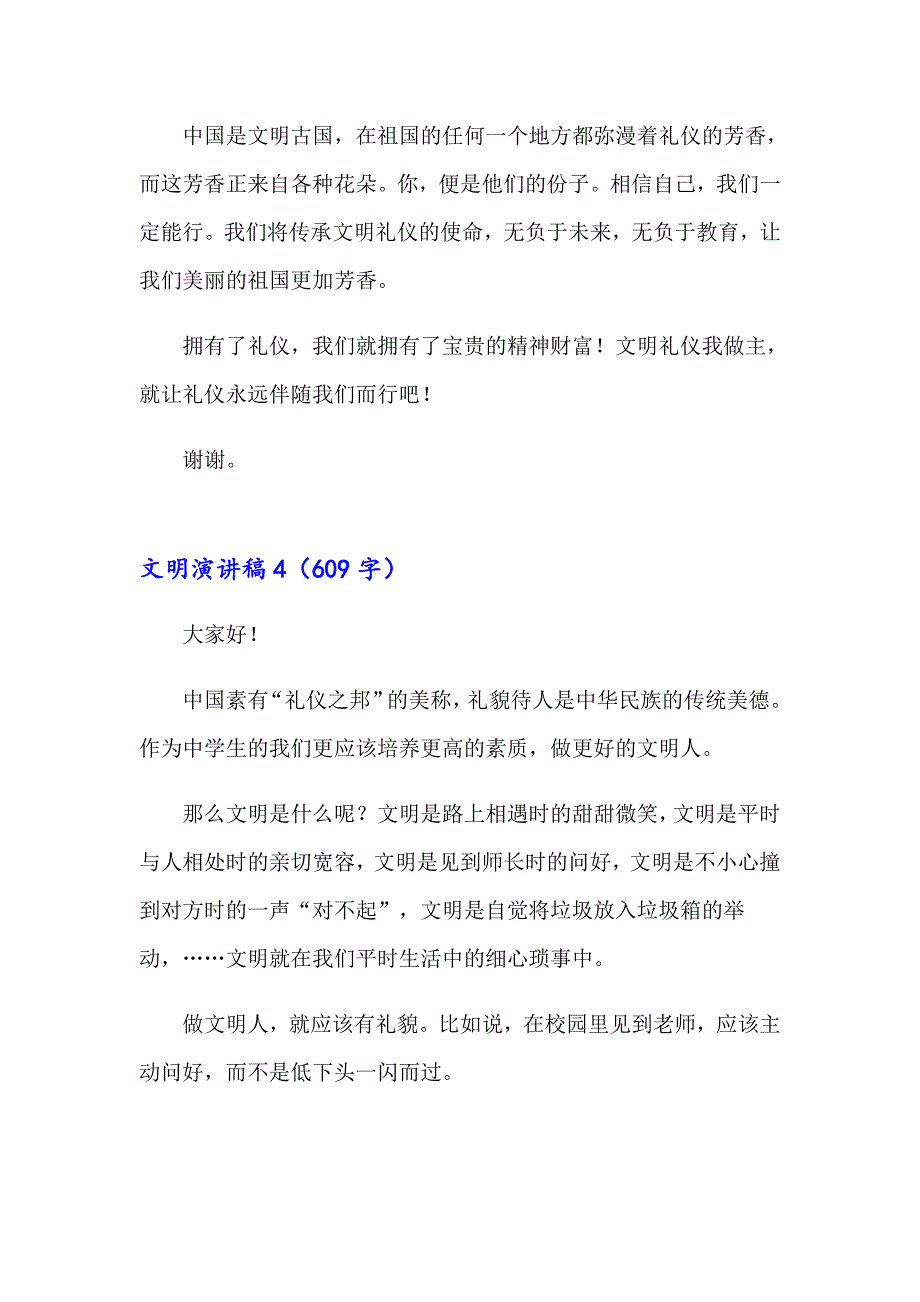 中国是文明古国，在祖国的任何一个地方都弥漫着礼仪的芳香，而这芳香正来自各种花朵。你，便是他们的份子。相信自己，我们一定能行。我们将传承文明礼仪的使命，无负于未来，无负于教育，让我们美丽的祖国更加芳香。

拥有了礼仪，我们就拥有了宝贵的精神财富！文明礼仪我做主，就让礼仪永远伴随我们而行吧！

谢谢。

文明演讲稿 4（609 字）

大家好！

中国素有“礼仪之邦”的美称，礼貌待人是中华民族的传统美德。作为中学生的我们更应该培养更高的素质，做更好的文明人。

那么文明是什么呢？文明是路上相遇时的甜甜微笑，文明是平时与人相处时的亲切宽容，文明是见到师长时的问好，文明是不小心撞到对方时的一声“对不起”，文明是自觉将垃圾放入垃圾箱的举动，……文明就在我们平时生活中的细心琐事中。

做文明人，就应该有礼貌。比如说，在校园里见到老师，应该主动问好，而不是低下头一闪而过。